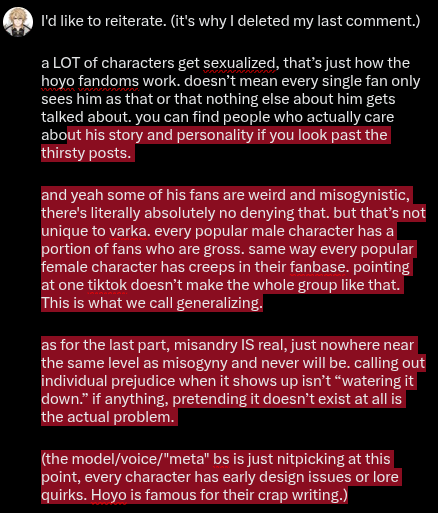 I'd like to reiterate. (it's why I deleted my last comment.)

a LOT of characters get sexualized, that's just how the hoyo fandoms work. doesn't mean every single fan only sees him as that or that nothing else about him gets talked about. you can find people who actually care about his story and personality if you look past the thirsty posts.

and yeah some of his fans are weird and misogynistic, there's literally absolutely no denying that. but that's not unique to varka. every popular male character has a portion of fans who are gross. same way every popular female character has creeps in their fanbase. pointing at one tiktok doesn't make the whole group like that. This is what we call generalizing.

as for the last part, misandry IS real, just nowhere near the same level as misogyny and never will be. calling out individual prejudice when it shows up isn't "watering it down." if anything, pretending it doesn't exist at all is the actual problem.

(the model/voice/"meta" bs is just nitpicking at this point, every character has early design issues or lore quirks. Hoyo is famous for their crap writing.)